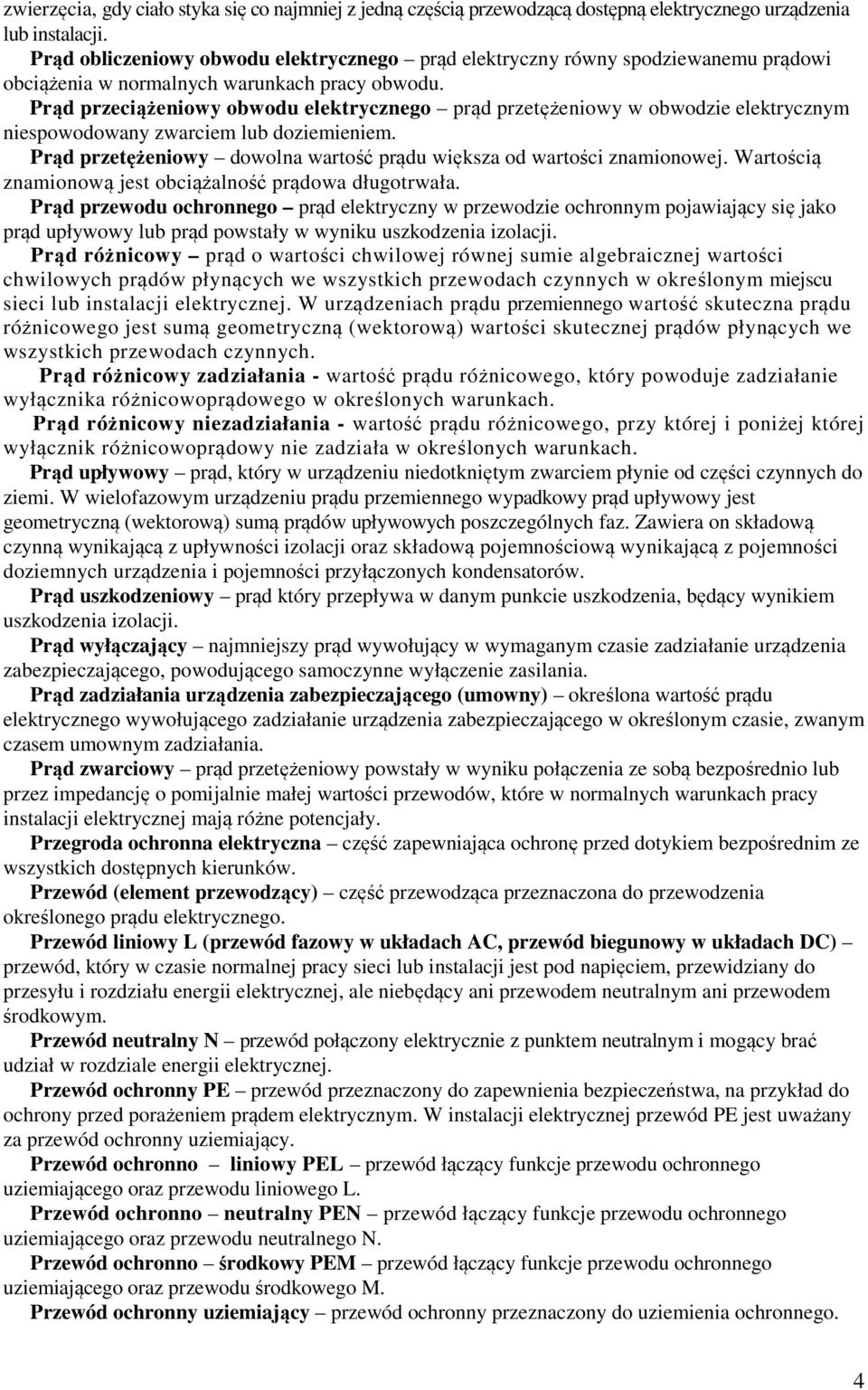 zwierzęcia, gdy ciało styka się co najmniej z jedną częścią przewodzącą dostępną elektrycznego urządzenia lub instalacji.

Prąd obliczeniowy obwodu elektrycznego – prąd elektryczny równy spodziewanemu prądowi obciążenia w normalnych warunkach pracy obwodu.

Prąd przeciążeniowy obwodu elektrycznego – prąd przetężeniowy w obwodzie elektrycznym niespowodowany zwarciem lub doziemieniem.

Prąd przetężeniowy – dowolna wartość prądu większa od wartości znamionowej. Wartością znamionową jest obciążalność prądowa długotrwała.

Prąd przewodu ochronnego – prąd elektryczny w przewodzie ochronnym pojawiający się jako prąd upływowy lub prąd powstały w wyniku uszkodzenia izolacji.

Prąd różnicowy – prąd o wartości chwilowej równej sumie algebraicznej wartości chwilowych prądów płynących we wszystkich przewodach czynnych w określonym miejscu sieci lub instalacji elektrycznej. W urządzeniach prądu przemiennego wartość skuteczna prądu różnicowego jest sumą geometryczną (wektorową) wartości skutecznej prądów płynących we wszystkich przewodach czynnych.

Prąd różnicowy zadziałania - wartość prądu różnicowego, który powoduje zadziałanie wyłącznika różnicowoprądowego w określonych warunkach.

Prąd różnicowy niezadziałania - wartość prądu różnicowego, przy której i poniżej której wyłącznik różnicowoprądowy nie zadziała w określonych warunkach.

Prąd upływowy – prąd, który w urządzeniu niedotkniętym zwarciem płynie od części czynnych do ziemi. W wielofazowym urządzeniu prądu przemiennego wypadkowy prąd upływowy jest geometryczną (wektorową) sumą prądów upływowych poszczególnych faz. Zawiera on składową czynną wynikającą z upływności izolacji oraz składową pojemnościową wynikającą z pojemności doziemnych urządzenia i pojemności przyłączonych kondensatorów.

Prąd uszkodzeniowy – prąd który przepływa w danym punkcie uszkodzenia, będący wynikiem uszkodzenia izolacji.

Prąd wyłączający – najmniejszy prąd wywołujący w wymaganym czasie zadziałanie urządzenia zabezpieczającego, powodującego samoczynne wyłączenie zasilania.

Prąd zadziałania urządzenia zabezpieczającego (umowny) – określona wartość prądu elektrycznego wywołującego zadziałanie urządzenia zabezpieczającego w określonym czasie, zwanym czasem umownym zadziałania.

Prąd zwarciowy – prąd przetężeniowy powstały w wyniku połączenia ze sobą bezpośrednio lub przez impedancję o pomijalnie małej wartości przewodów, które w normalnych warunkach pracy instalacji elektrycznej mają różne potencjały.

Przegroda ochronna elektryczna – część zapewniająca ochronę przed dotykiem bezpośrednim ze wszystkich dostępnych kierunków.

Przewód (element przewodzący) – część przewodząca przeznaczona do przewodzenia określonego prądu elektrycznego.

Przewód liniowy L (przewód fazowy w układach AC, przewód biegunowy w układach DC) – przewód, który w czasie normalnej pracy sieci lub instalacji jest pod napięciem, przewidziany do przesyłu i rozdziału energii elektrycznej, ale niebędący ani przewodem neutralnym ani przewodem środkowym.

Przewód neutralny N – przewód połączony elektrycznie z punktem neutralnym i mogący brać udział w rozdziale energii elektrycznej.

Przewód ochronny PE – przewód przeznaczony do zapewnienia bezpieczeństwa, na przykład do ochrony przed porażeniem prądem elektrycznym. W instalacji elektrycznej przewód PE jest uważany za przewód ochronny uziemiający.

Przewód ochronno – liniowy PEL – przewód łączący funkcje przewodu ochronnego uziemiającego oraz przewodu liniowego L.

Przewód ochronno – neutralny PEN – przewód łączący funkcje przewodu ochronnego uziemiającego oraz przewodu neutralnego N.

Przewód ochronno – środkowy PEM – przewód łączący funkcje przewodu ochronnego uziemiającego oraz przewodu środkowego M.

Przewód ochronny uziemiający – przewód ochronny przeznaczony do uziemienia ochronnego.

4